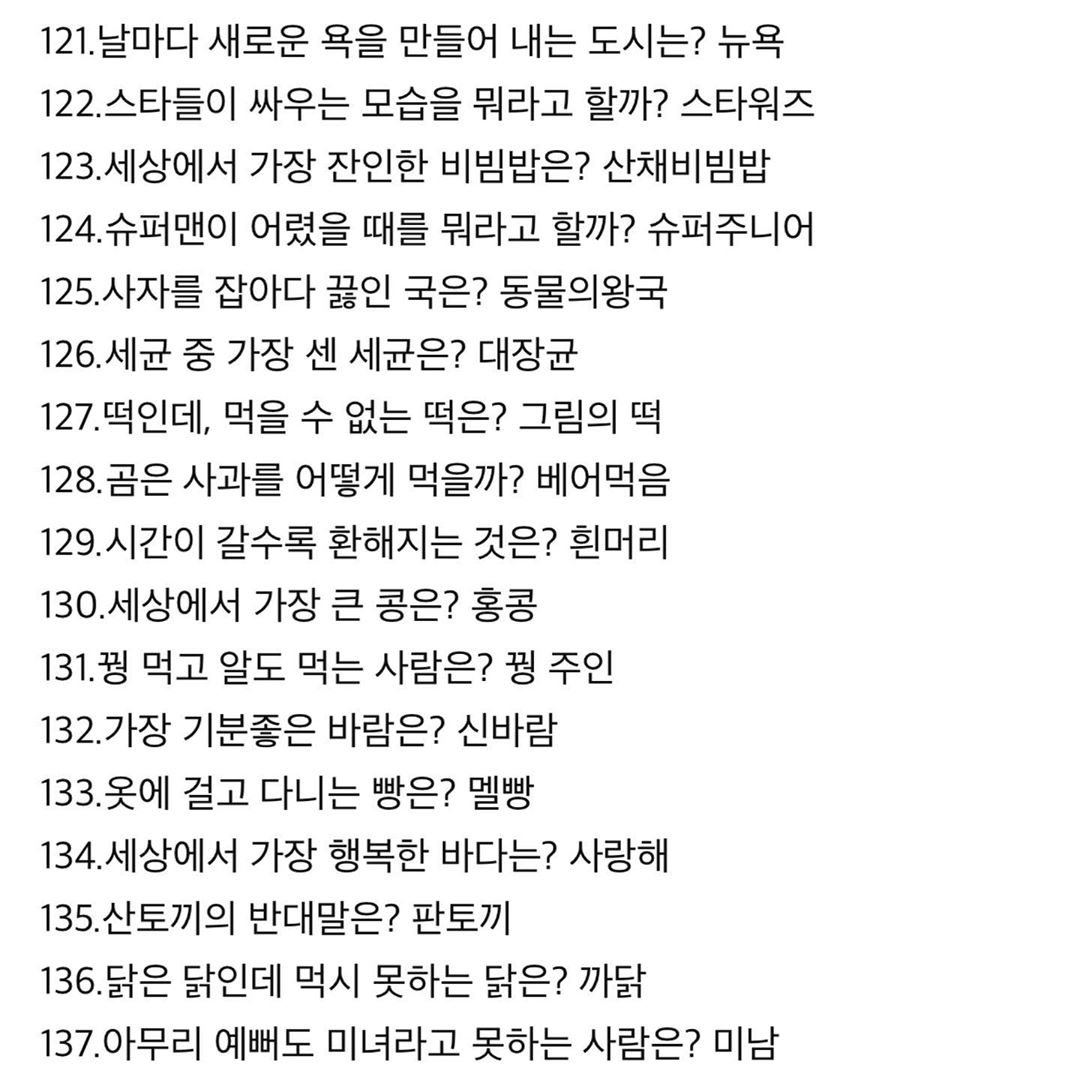 121.날마다 새로운 욕을 만들어 내는 도시는? 뉴욕
122.스타들이 싸우는 모습을 뭐라고 할까? 스타워즈
123.세상에서 가장 잔인한 비빔밥은? 산채비빔밥
124.슈퍼맨이 어렸을 때를 뭐라고 할까? 슈퍼주니어
125.사자를 잡아다 끓인 국은? 동물의왕국
126.세균 중 가장 센 세균은? 대장균
127.떡인데, 먹을 수 없는 떡은? 그림의 떡
128.곰은 사과를 어떻게 먹을까? 베어먹음
129.시간이 갈수록 환해지는 것은? 흰머리
130.세상에서 가장 큰 콩은? 홍콩
131.꿩 먹고 알도 먹는 사람은? 꿩 주인
132.가장 기분좋은 바람은? 신바람
133.옷에 걸고 다니는 빵은? 멜빵
134.세상에서 가장 행복한 바다는? 사랑해
135.산토끼의 반대말은? 판토끼
136.닭은 닭인데 먹시 못하는 닭은? 까닭
137.아무리 예뻐도 미녀라고 못하는 사람은? 미남